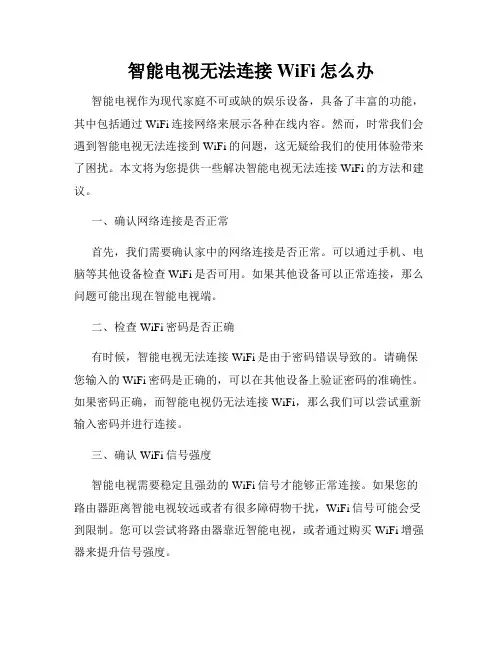 智能电视无法连接 WiFi 怎么办

智能电视作为现代家庭不可或缺的娱乐设备，具备了丰富的功能，其中包括通过 WiFi 连接网络来展示各种在线内容。然而，时常我们会遇到智能电视无法连接到 WiFi 的问题，这无疑给我们的使用体验带来了困扰。本文将为您提供一些解决智能电视无法连接 WiFi 的方法和建议。

一、确认网络连接是否正常

首先，我们需要确认家中的网络连接是否正常。可以通过手机、电脑等其他设备检查 WiFi 是否可用。如果其他设备可以正常连接，那么问题可能出现在智能电视端。

二、检查 WiFi 密码是否正确

有时候，智能电视无法连接 WiFi 是由于密码错误导致的。请确保您输入的 WiFi 密码是正确的，可以在其他设备上验证密码的准确性。如果密码正确，而智能电视仍无法连接 WiFi，那么我们可以尝试重新输入密码并进行连接。

三、确认 WiFi 信号强度

智能电视需要稳定且强劲的 WiFi 信号才能够正常连接。如果您的路由器距离智能电视较远或者有很多障碍物干扰，WiFi 信号可能会受到限制。您可以尝试将路由器靠近智能电视，或者通过购买 WiFi 增强器来提升信号强度。